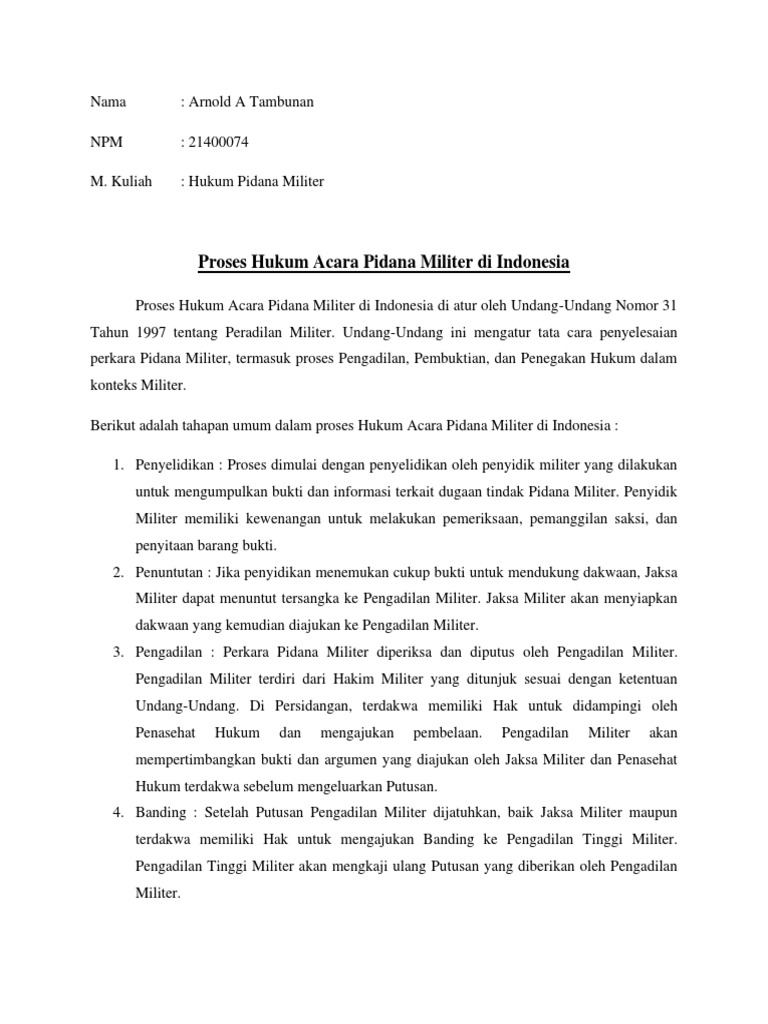 Nama : Arnold A Tambunan

NPM : 21400074

M. Kuliah : Hukum Pidana Militer

Proses Hukum Acara Pidana Militer di Indonesia

Proses Hukum Acara Pidana Militer di Indonesia di atur oleh Undang-Undang Nomor 31 Tahun 1997 tentang Peradilan Militer. Undang-Undang ini mengatur tata cara penyelesaian perkara Pidana Militer, termasuk proses Pengadilan, Pembuktian, dan Penegakan Hukum dalam konteks Militer.

Berikut adalah tahapan umum dalam proses Hukum Acara Pidana Militer di Indonesia :

1. Penyelidikan : Proses dimulai dengan penyelidikan oleh penyidik militer yang dilakukan untuk mengumpulkan bukti dan informasi terkait dugaan tindak Pidana Militer. Penyidik Militer memiliki kewenangan untuk melakukan pemeriksaan, pemanggilan saksi, dan penyitaan barang bukti.
2. Penuntutan : Jika penyidikan menemukan cukup bukti untuk mendukung dakwaan, Jaksa Militer dapat menuntut tersangka ke Pengadilan Militer. Jaksa Militer akan menyiapkan dakwaan yang kemudian diajukan ke Pengadilan Militer.
3. Pengadilan : Perkara Pidana Militer diperiksa dan diputus oleh Pengadilan Militer. Pengadilan Militer terdiri dari Hakim Militer yang ditunjuk sesuai dengan ketentuan Undang-Undang. Di Persidangan, terdakwa memiliki Hak untuk didampingi oleh Penasehat Hukum dan mengajukan pembelaan. Pengadilan Militer akan mempertimbangkan bukti dan argumen yang diajukan oleh Jaksa Militer dan Penasehat Hukum terdakwa sebelum mengeluarkan Putusan.
4. Banding : Setelah Putusan Pengadilan Militer dijatuhkan, baik Jaksa Militer maupun terdakwa memiliki Hak untuk mengajukan Banding ke Pengadilan Tinggi Militer. Pengadilan Tinggi Militer akan mengkaji ulang Putusan yang diberikan oleh Pengadilan Militer.